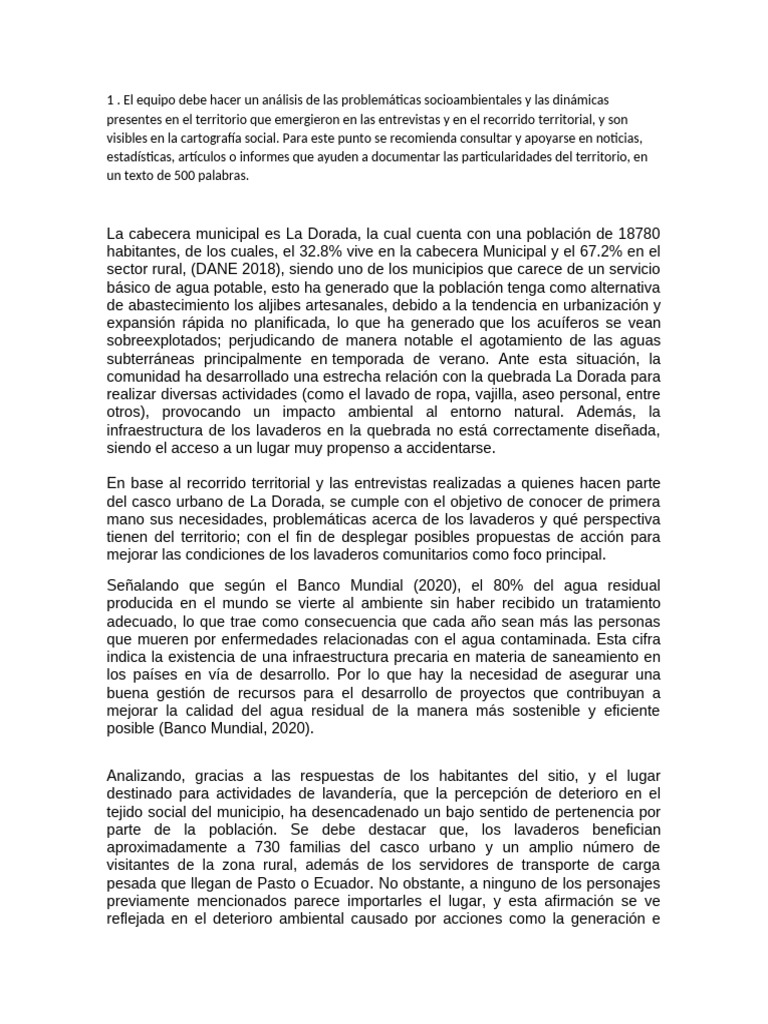 1 . El equipo debe hacer un análisis de las problemáticas socioambientales y las dinámicas presentes en el territorio que emergieron en las entrevistas y en el recorrido territorial, y son visibles en la cartografía social. Para este punto se recomienda consultar y apoyarse en noticias, estadísticas, artículos o informes que ayuden a documentar las particularidades del territorio, en un texto de 500 palabras.

La cabecera municipal es La Dorada, la cual cuenta con una población de 18780 habitantes, de los cuales, el 32.8% vive en la cabecera Municipal y el 67.2% en el sector rural, (DANE 2018), siendo uno de los municipios que carece de un servicio básico de agua potable, esto ha generado que la población tenga como alternativa de abastecimiento los aljibes artesanales, debido a la tendencia en urbanización y expansión rápida no planificada, lo que ha generado que los acuíferos se vean sobreexplotados; perjudicando de manera notable el agotamiento de las aguas subterráneas principalmente en temporada de verano. Ante esta situación, la comunidad ha desarrollado una estrecha relación con la quebrada La Dorada para realizar diversas actividades (como el lavado de ropa, vajilla, aseo personal, entre otros), provocando un impacto ambiental al entorno natural. Además, la infraestructura de los lavaderos en la quebrada no está correctamente diseñada, siendo el acceso a un lugar muy propenso a accidentarse.

En base al recorrido territorial y las entrevistas realizadas a quienes hacen parte del casco urbano de La Dorada, se cumple con el objetivo de conocer de primera mano sus necesidades, problemáticas acerca de los lavaderos y qué perspectiva tienen del territorio; con el fin de desplegar posibles propuestas de acción para mejorar las condiciones de los lavaderos comunitarios como foco principal.

Señalando que según el Banco Mundial (2020), el 80% del agua residual producida en el mundo se vierte al ambiente sin haber recibido un tratamiento adecuado, lo que trae como consecuencia que cada año sean más las personas que mueren por enfermedades relacionadas con el agua contaminada. Esta cifra indica la existencia de una infraestructura precaria en materia de saneamiento en los países en vía de desarrollo. Por lo que hay la necesidad de asegurar una buena gestión de recursos para el desarrollo de proyectos que contribuyan a mejorar la calidad del agua residual de la manera más sostenible y eficiente posible (Banco Mundial, 2020).

Analizando, gracias a las respuestas de los habitantes del sitio, y el lugar destinado para actividades de lavandería, que la percepción de deterioro en el tejido social del municipio, ha desencadenado un bajo sentido de pertenencia por parte de la población. Se debe destacar que, los lavaderos benefician aproximadamente a 730 familias del casco urbano y un amplio número de visitantes de la zona rural, además de los servidores de transporte de carga pesada que llegan de Pasto o Ecuador. No obstante, a ninguno de los personajes previamente mencionados parece importarles el lugar, y esta afirmación se ve reflejada en el deterioro ambiental causado por acciones como la generación e